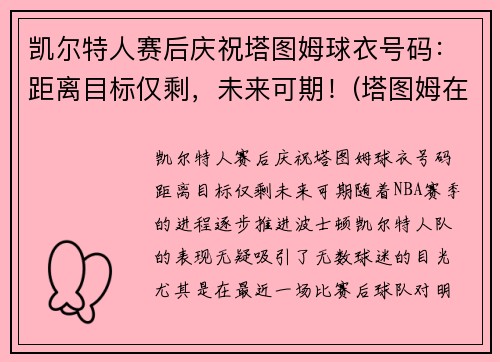 凯尔特人赛后庆祝塔图姆球衣号码：距离目标仅剩，未来可期！(塔图姆在

凯尔特人赛后庆祝塔图姆球衣号码距离目标仅剩未来可期随着NBA赛季的进程逐步推进波士顿凯尔特人队的表现无疑吸引了无数球迷的目光尤其是在最近一场比赛后球队对明